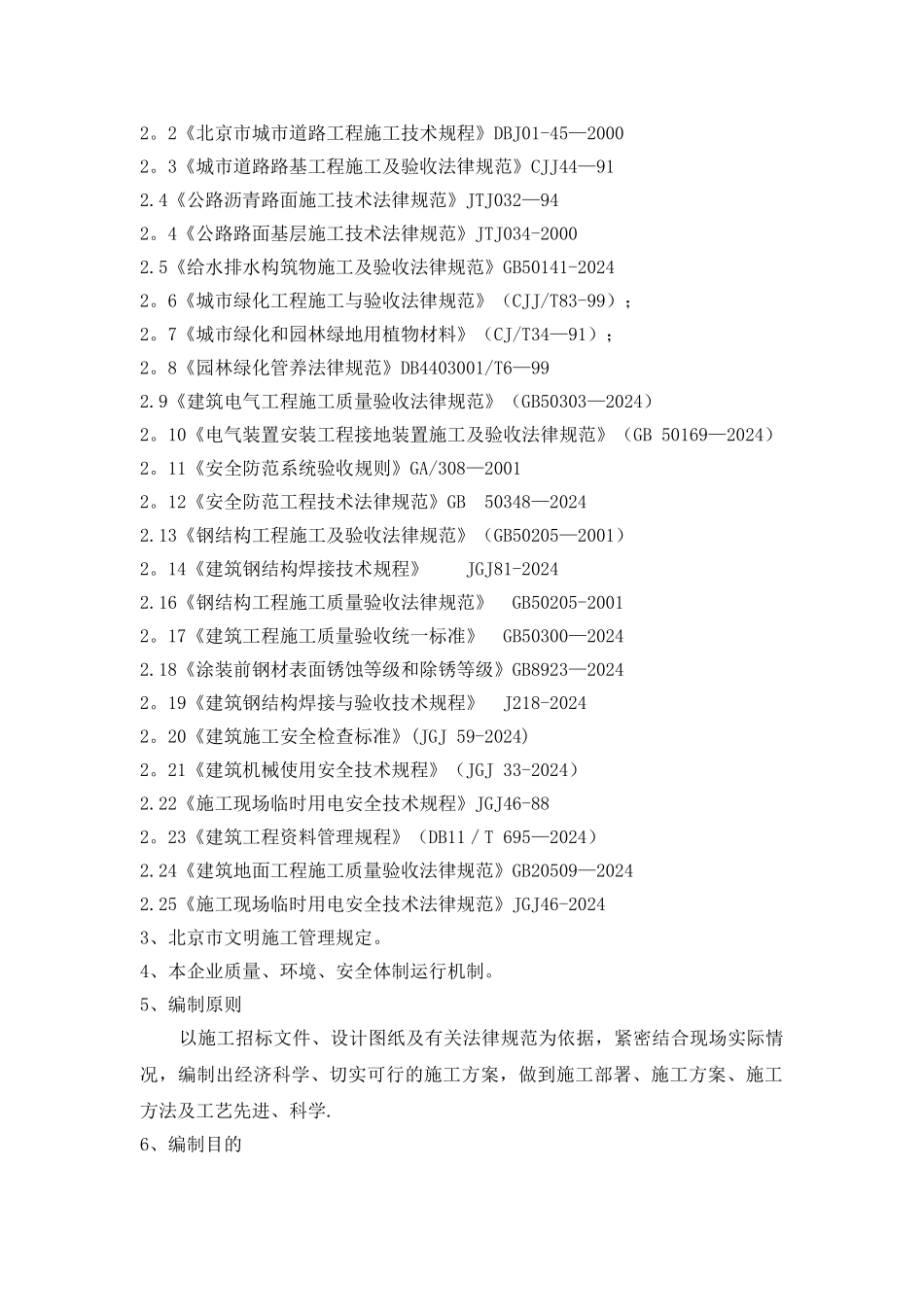 2。2《北京市城市道路工程施工技术规程》DBJ01-45—2000
2。3《城市道路路基工程施工及验收法律规范》CJJ44—91
2.4《公路沥青路面施工技术法律规范》JTJ032—94
2。4《公路路面基层施工技术法律规范》JTJ034-2000
2.5《给水排水构筑物施工及验收法律规范》GB50141-2024
2。6《城市绿化工程施工与验收法律规范》（CJJ/T83-99）；
2。7《城市绿化和园林绿地用植物材料》（CJ/T34—91）；
2。8《园林绿化管养法律规范》DB4403001/T6—99
2.9《建筑电气工程施工质量验收法律规范》（GB50303—2024）
2。10《电气装置安装工程接地装置施工及验收法律规范》（GB 50169—2024）
2。11《安全防范系统验收规则》GA/308—2001
2。12《安全防范工程技术法律规范》GB 50348—2024
2.13《钢结构工程施工及验收法律规范》（GB50205—2001）
2。14《建筑钢结构焊接技术规程》 JGJ81-2024
2.16《钢结构工程施工质量验收法律规范》 GB50205-2001
2。17《建筑工程施工质量验收统一标准》 GB50300—2024
2.18《涂装前钢材表面锈蚀等级和除锈等级》GB8923—2024
2。19《建筑钢结构焊接与验收技术规程》 J218-2024
2。20《建筑施工安全检查标准》(JGJ 59-2024)
2。21《建筑机械使用安全技术规程》（JGJ 33-2024）
2.22《施工现场临时用电安全技术规程》JGJ46-88
2。23《建筑工程资料管理规程》（DB11／T 695—2024）
2.24《建筑地面工程施工质量验收法律规范》GB20509—2024
2.25《施工现场临时用电安全技术法律规范》JGJ46-2024
3、北京市文明施工管理规定。
4、本企业质量、环境、安全体制运行机制。
5、编制原则

以施工招标文件、设计图纸及有关法律规范为依据，紧密结合现场实际情况，编制出经济科学、切实可行的施工方案，做到施工部署、施工方案、施工方法及工艺先进、科学.
6、编制目的